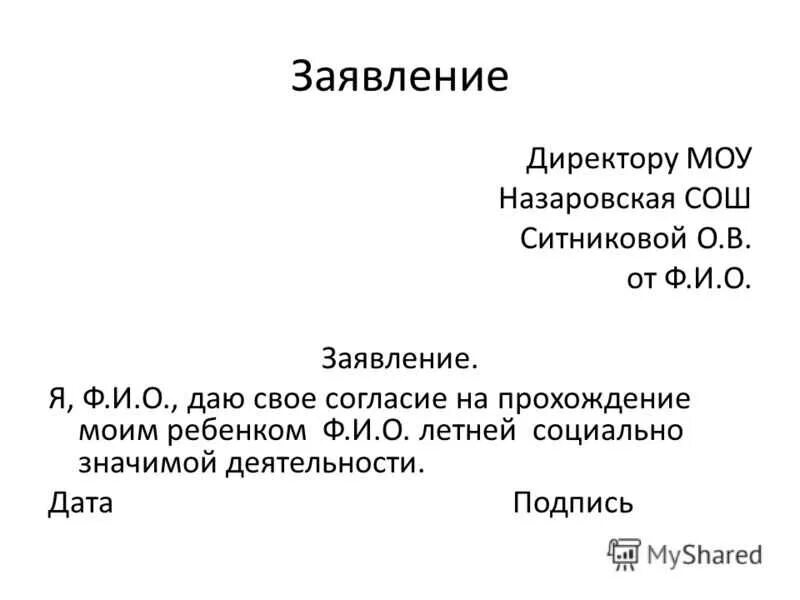 Заявление

Директору МОУ
Назаровская СОШ
Ситниковой О.В.
от Ф.И.О.

Заявление.

Я, Ф.И.О., даю свое согласие на прохождение моим ребенком Ф.И.О. летней социально значимой деятельности.

Дата Подпись

MyShared